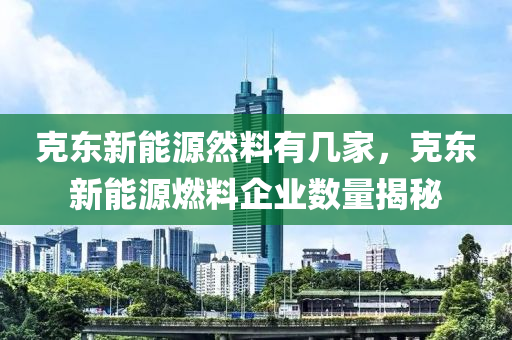 克东新能源然料有几家，克东新能源燃料企业数量揭秘